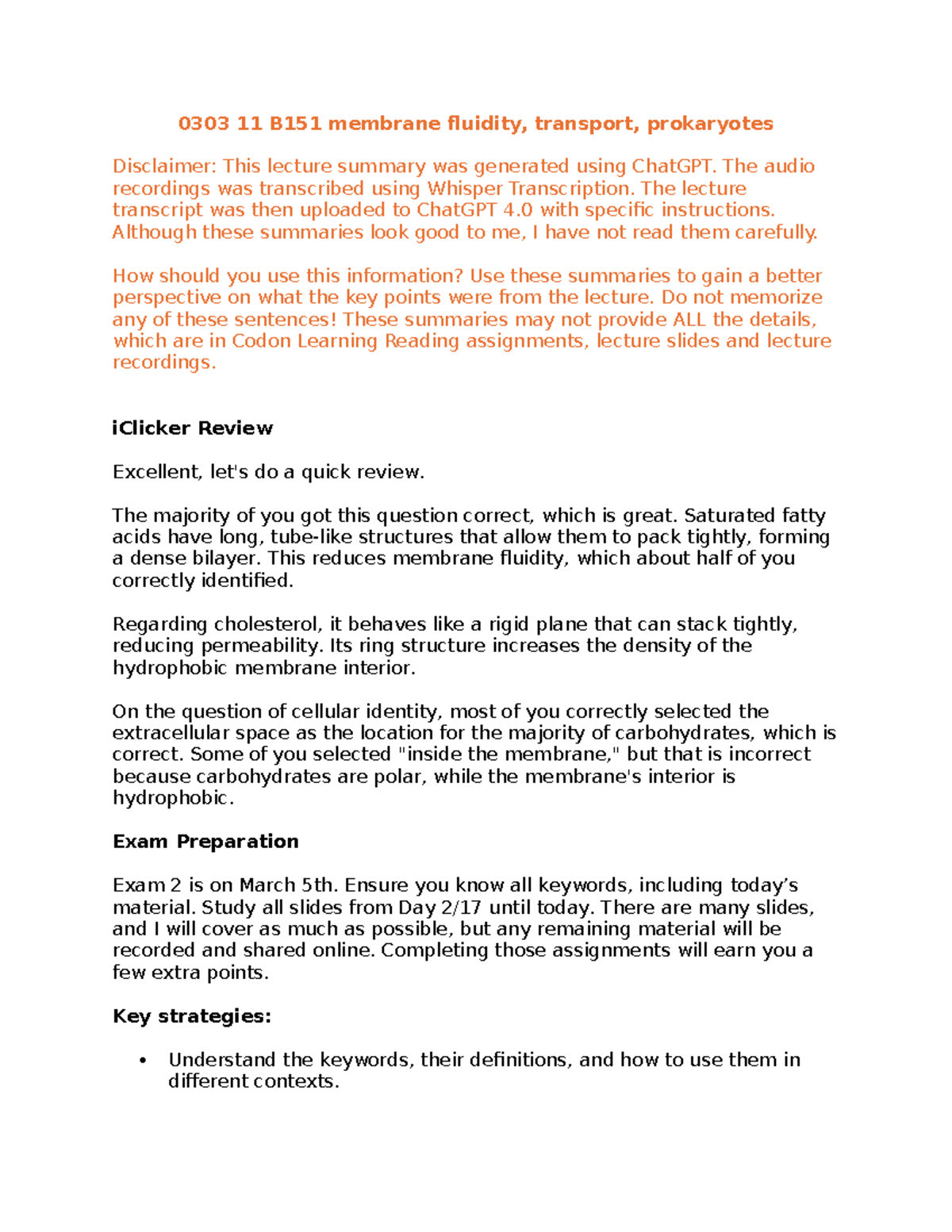 0303 11 B151 membrane fluidity, transport, prokaryotes

Disclaimer: This lecture summary was generated using ChatGPT. The audio recordings was transcribed using Whisper Transcription. The lecture transcript was then uploaded to ChatGPT 4.0 with specific instructions. Although these summaries look good to me, I have not read them carefully.

How should you use this information? Use these summaries to gain a better perspective on what the key points were from the lecture. Do not memorize any of these sentences! These summaries may not provide ALL the details, which are in Codon Learning Reading assignments, lecture slides and lecture recordings.

iClicker Review

Excellent, let's do a quick review.

The majority of you got this question correct, which is great. Saturated fatty acids have long, tube-like structures that allow them to pack tightly, forming a dense bilayer. This reduces membrane fluidity, which about half of you correctly identified.

Regarding cholesterol, it behaves like a rigid plane that can stack tightly, reducing permeability. Its ring structure increases the density of the hydrophobic membrane interior.

On the question of cellular identity, most of you correctly selected the extracellular space as the location for the majority of carbohydrates, which is correct. Some of you selected "inside the membrane," but that is incorrect because carbohydrates are polar, while the membrane's interior is hydrophobic.

Exam Preparation

Exam 2 is on March 5th. Ensure you know all keywords, including today's material. Study all slides from Day 2/17 until today. There are many slides, and I will cover as much as possible, but any remaining material will be recorded and shared online. Completing those assignments will earn you a few extra points.

Key strategies:

• Understand the keywords, their definitions, and how to use them in different contexts.